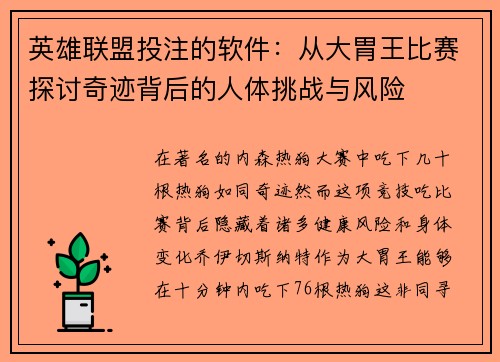 英雄联盟投注的软件：从大胃王比赛探讨奇迹背后的人体挑战与风险

在著名的内森热狗大赛中吃下几十根热狗如同奇迹然而这项竞技吃比赛背后隐藏着诸多健康风险和身体变化乔伊切斯纳特作为大胃王能够在十分钟内吃下76根热狗这非同寻